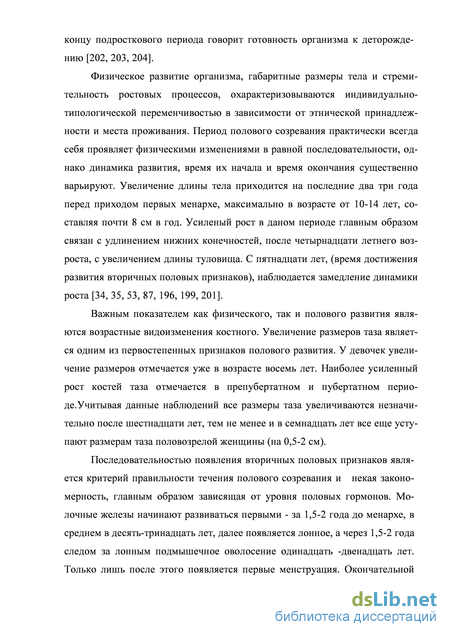 концу подросткового периода говорит готовность организма к деторождению [202, 203, 204].

Физическое развитие организма, габаритные размеры тела и стремительность ростовых процессов, охарактеризовываются индивидуально-типологической переменчивостью в зависимости от этнической принадлежности и места проживания. Период полового созревания практически всегда себя проявляет физическими изменениями в равной последовательности, однако динамика развития, время их начала и время окончания существенно варьируют. Увеличение длины тела приходится на последние два три года перед приходом первых менархе, максимально в возрасте от 10-14 лет, составляя почти 8 см в год. Усиленый рост в даном периоде главным образом связан с удлинением нижних конечностей, после четырнадцати летнего возроста, с увеличением длины туловища. С пятнадцати лет, (время достижения развития вторичных половых признаков), наблюдается замедление динамики роста [34, 35, 53, 87, 196, 199, 201].

Важным показателем как физического, так и полового развития являются возрастные видоизменения костного. Увеличение размеров таза является одним из первостепенных признаков полового развития. У девочек увеличение размеров отмечается уже в возрасте восемь лет. Наиболее усиленный рост костей таза отмечается в препубертатном и пубертатном периоде.Учитывая данные наблюдений все размеры таза увеличиваются незначительно после шестнадцати лет, тем не менее и в семнадцать лет все еще уступают размерам таза половозрелой женщины (на 0,5-2 см).

Последовательностью появления вторичных половых признаков является критерий правильности течения полового созревания и некая закономерность, главным образом зависящая от уровня половых гормонов. Молочные железы начинают развиваться первыми - за 1,5-2 года до менархе, в среднем в десять-тринадцать лет, далее появляется лонное, а через 1,5-2 года следом за лонным подмышечное оволосение одинадцать -двенадцать лет. Только лишь после этого появляется первые менструация. Окончательной

dsLib.net
библиотека диссертаций